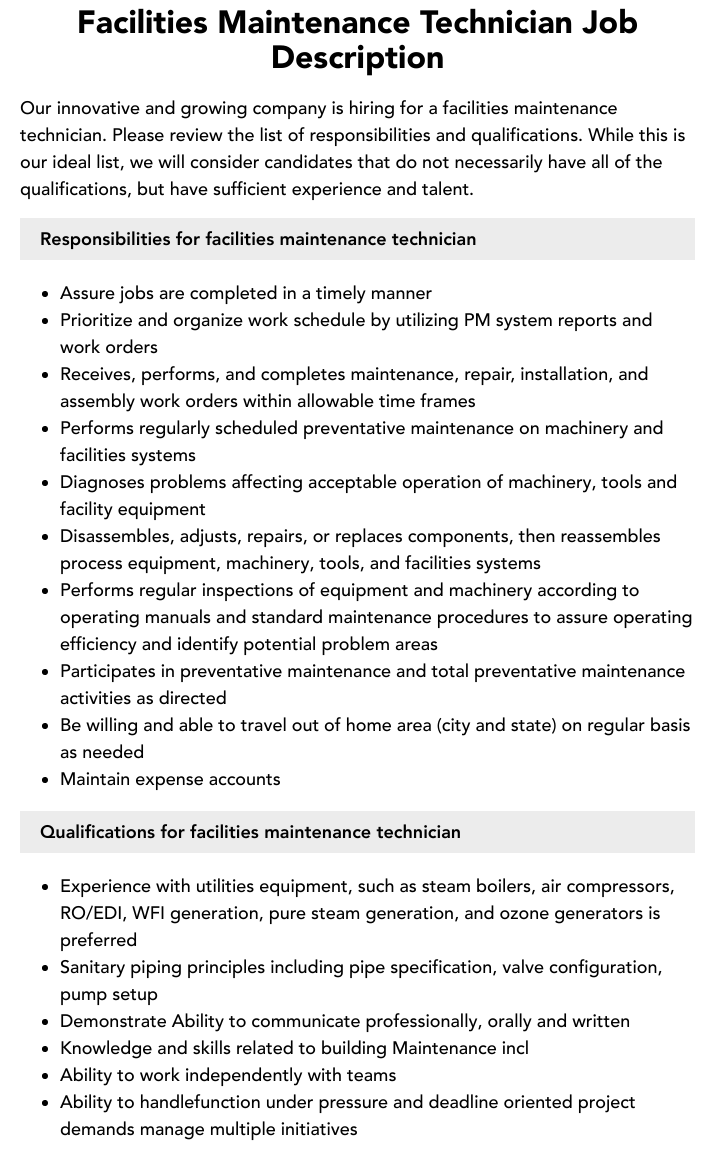 Facilities Maintenance Technician Job Description

Our innovative and growing company is hiring for a facilities maintenance technician. Please review the list of responsibilities and qualifications. While this is our ideal list, we will consider candidates that do not necessarily have all of the qualifications, but have sufficient experience and talent.

Responsibilities for facilities maintenance technician

• Assure jobs are completed in a timely manner
• Prioritize and organize work schedule by utilizing PM system reports and work orders
• Receives, performs, and completes maintenance, repair, installation, and assembly work orders within allowable time frames
• Performs regularly scheduled preventative maintenance on machinery and facilities systems
• Diagnoses problems affecting acceptable operation of machinery, tools and facility equipment
• Disassembles, adjusts, repairs, or replaces components, then reassembles process equipment, machinery, tools, and facilities systems
• Performs regular inspections of equipment and machinery according to operating manuals and standard maintenance procedures to assure operating efficiency and identify potential problem areas
• Participates in preventative maintenance and total preventative maintenance activities as directed
• Be willing and able to travel out of home area (city and state) on regular basis as needed
• Maintain expense accounts

Qualifications for facilities maintenance technician

• Experience with utilities equipment, such as steam boilers, air compressors, RO/EDI, WFI generation, pure steam generation, and ozone generators is preferred
• Sanitary piping principles including pipe specification, valve configuration, pump setup
• Demonstrate Ability to communicate professionally, orally and written
• Knowledge and skills related to building Maintenance incl
• Ability to work independently with teams
• Ability to handlefunction under pressure and deadline oriented project demands manage multiple initiatives